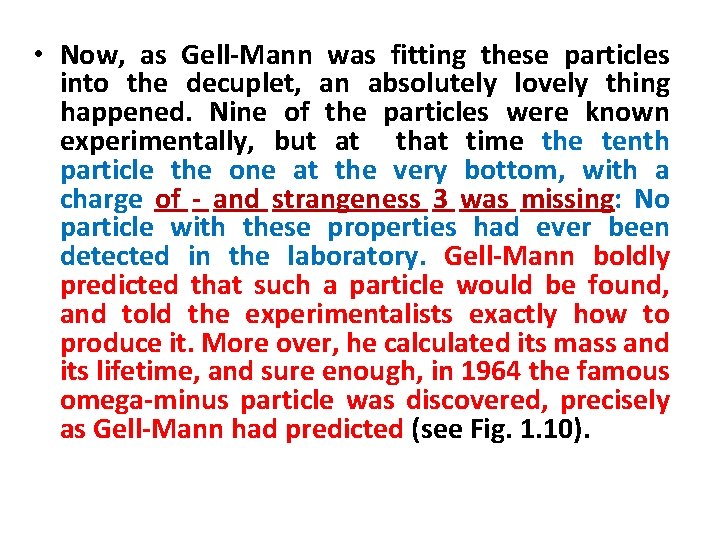 • Now, as Gell-Mann was fitting these particles into the decuplet, an absolutely lovely thing happened. Nine of the particles were known experimentally, but at that time the tenth particle the one at the very bottom, with a charge of - and strangeness 3 was missing: No particle with these properties had ever been detected in the laboratory. Gell-Mann boldly predicted that such a particle would be found, and told the experimentalists exactly how to produce it. More over, he calculated its mass and its lifetime, and sure enough, in 1964 the famous omega-minus particle was discovered, precisely as Gell-Mann had predicted (see Fig. 1.10).